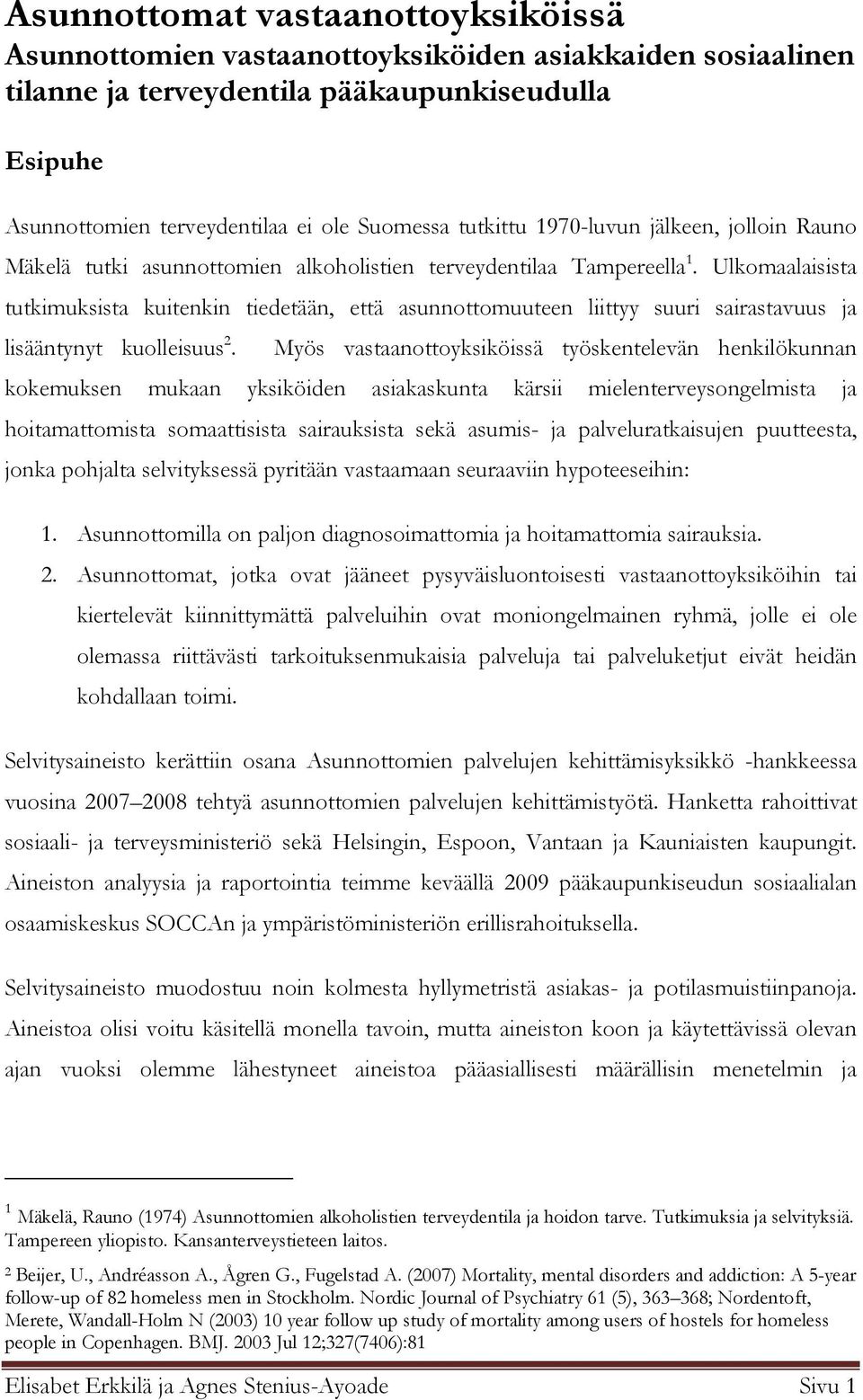 Asunnottomat vastaanottoyksiköissä
Asunnottomien vastaanottoyksiköiden asiakkaiden sosiaalinen tilanne ja terveydentila pääkaupunkiseudulla

Esipuhe

Asunnottomien terveydentilaa ei ole Suomessa tutkittu 1970-luvun jälkeen, jolloin Rauno Mäkelä tutki asunnottomien alkoholistien terveydentilaa Tampereella$^1$. Ulkomaalaisista tutkimuksista kuitenkin tiedetään, että asunnottomuuteen liittyy suuri sairastavuus ja lisääntynyt kuolleisuus$^2$. Myös vastaanottoyksiköissä työskentelevän henkilökunnan kokemuksen mukaan yksiköiden asiakaskunta kärsii mielenterveysongelmista ja hoitamattomista somaattisista sairauksista sekä asumis- ja palveluratkaisujen puutteesta, jonka pohjalta selvityksessä pyritään vastaamaan seuraaviin hypoteeseihin:

1. Asunnottomilla on paljon diagnosoimattomia ja hoitamattomia sairauksia.
2. Asunnottomat, jotka ovat jääneet pysyväisluontoisesti vastaanottoyksiköihin tai kiertelevät kiinnittymättä palveluihin ovat moniongelmainen ryhmä, jolle ei ole olemassa riittävästi tarkoituksenmukaisia palveluja tai palveluketjut eivät heidän kohdallaan toimi.

Selvitysaineisto kerättiin osana Asunnottomien palvelujen kehittämisyksikkö -hankkeessa vuosina 2007–2008 tehtyä asunnottomien palvelujen kehittämistyötä. Hanketta rahoittivat sosiaali- ja terveysministeriö sekä Helsingin, Espoon, Vantaan ja Kauniaisten kaupungit. Aineiston analyysia ja raportointia teimme keväällä 2009 pääkaupunkiseudun sosiaalialan osaamiskeskus SOCCAn ja ympäristöministeriön erillisrahoituksella.

Selvitysaineisto muodostuu noin kolmesta hyllymetristä asiakas- ja potilasmuistiinpanoja. Aineistoa olisi voitu käsitellä monella tavoin, mutta aineiston koon ja käytettävissä olevan ajan vuoksi olemme lähestyneet aineistoa pääasiallisesti määrällisin menetelmin ja

$^1$ Mäkelä, Rauno (1974) Asunnottomien alkoholistien terveydentila ja hoidon tarve. Tutkimuksia ja selvityksiä. Tampereen yliopisto. Kansanterveystieteen laitos.

$^2$ Beijer, U., Andréasson A., Ågren G., Fugelstad A. (2007) Mortality, mental disorders and addiction: A 5-year follow-up of 82 homeless men in Stockholm. Nordic Journal of Psychiatry 61 (5), 363–368; Nordentoft, Merete, Wandall-Holm N (2003) 10 year follow up study of mortality among users of hostels for homeless people in Copenhagen. BMJ. 2003 Jul 12;327(7406):81

Elisabet Erkkilä ja Agnes Stenius-Ayoade Sivu 1